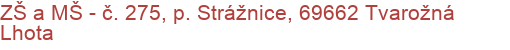 ZŠ a MŠ - č. 275, p. Strážnice, 69662 Tvarožná Lhota